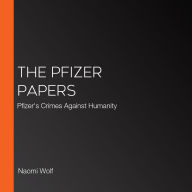 THE PFIZER PAPERS

Pfizer's Crimes Against Humanity

Naomi Wolf